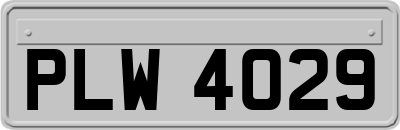 PLW 4029